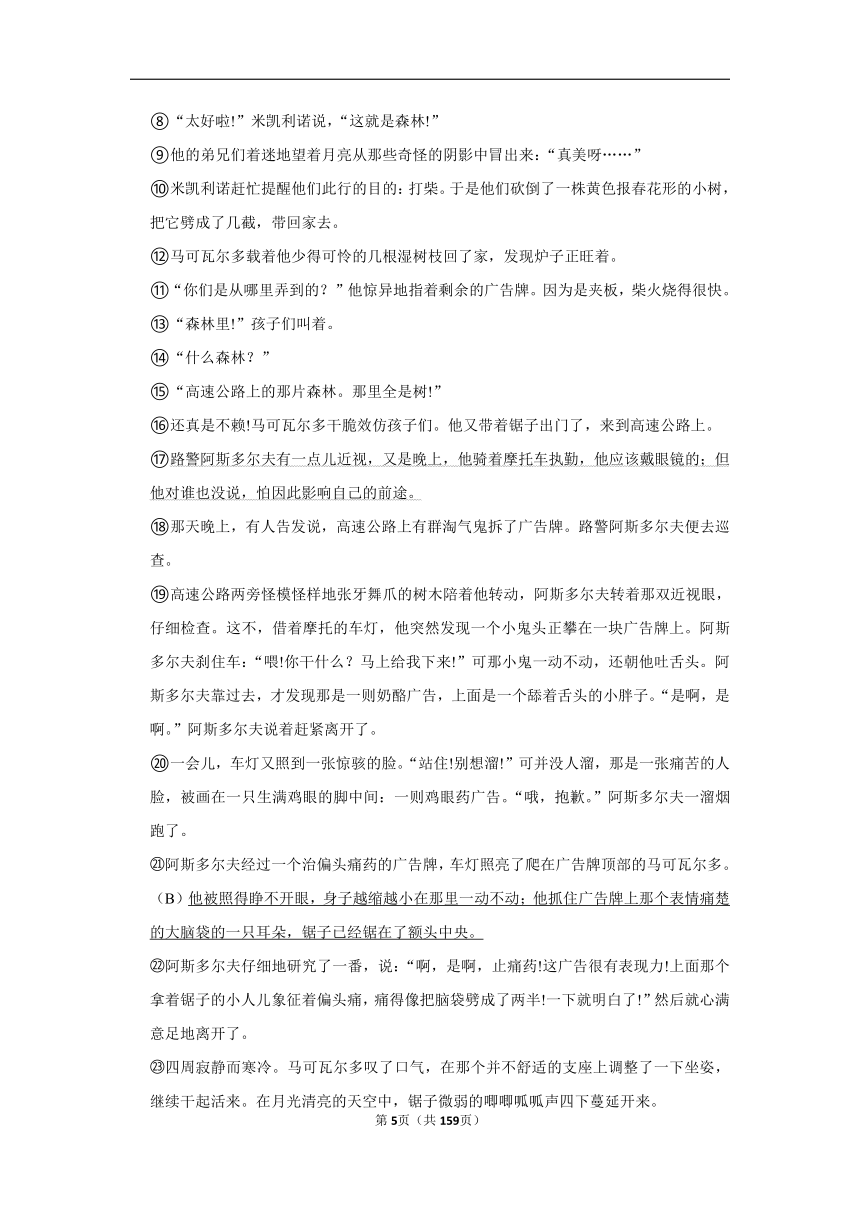 ⑧“太好啦!”米凯利诺说，“这就是森林!”

⑨他的弟兄们着迷地望着月亮从那些奇怪的阴影中冒出来：“真美呀……”

⑩米凯利诺赶忙提醒他们此行的目的：打柴。于是他们砍倒了一株黄色报春花形的小树，把它劈成了几截，带回家去。

⑫马可瓦尔多载着他少得可怜的几根湿树枝回了家，发现炉子正旺着。

⑪“你们是从哪里弄到的？”他惊异地指着剩余的广告牌。因为是夹板，柴火烧得很快。

⑬“森林里!”孩子们叫着。

⑭“什么森林？”

⑮“高速公路上的那片森林。那里全是树!”

⑯还真是不赖!马可瓦尔多干脆效仿孩子们。他又带着锯子出门了，来到高速公路上。

⑰路警阿斯多尔夫有一点儿近视，又是晚上，他骑着摩托车执勤，他应该戴眼镜的；但他对谁也没说，怕因此影响自己的前途。

⑱那天晚上，有人告发说，高速公路上有群淘气鬼拆了广告牌。路警阿斯多尔夫便去巡查。

⑲高速公路两旁怪模怪样地张牙舞爪的树木陪着他转动，阿斯多尔夫转着那双近视眼，仔细检查。这不，借着摩托的车灯，他突然发现一个小鬼头正攀在一块广告牌上。阿斯多尔夫刹住车：“喂!你干什么？马上给我下来!”可那小鬼一动不动，还朝他吐舌头。阿斯多尔夫靠过去，才发现那是一则奶酪广告，上面是一个舔着舌头的小胖子。“是啊，是啊。”阿斯多尔夫说着赶紧离开了。

⑳一会儿，车灯又照到一张惊骇的脸。“站住!别想溜!”可并没人溜，那是一张痛苦的人脸，被画在一只生满鸡眼的脚中间：一则鸡眼药广告。“哦，抱歉。”阿斯多尔夫一溜烟跑了。

㉑阿斯多尔夫经过一个治偏头痛药的广告牌，车灯照亮了爬在广告牌顶部的马可瓦尔多。（B）他被照得睁不开眼，身子越缩越小在那里一动不动；他抓住广告牌上那个表情痛楚的大脑袋的一只耳朵，锯子已经锯在了额头中央。

㉒阿斯多尔夫仔细地研究了一番，说：“啊，是啊，止痛药!这广告很有表现力!上面那个拿着锯子的小人儿象征着偏头痛，痛得像把脑袋劈成了两半!一下就明白了!”然后就心满意足地离开了。

㉓四周寂静而寒冷。马可瓦尔多叹了口气，在那个并不舒适的支座上调整了一下坐姿，继续干起活来。在月光清亮的天空中，锯子微弱的唧唧呱呱声四下蔓延开来。

第5页（共159页）